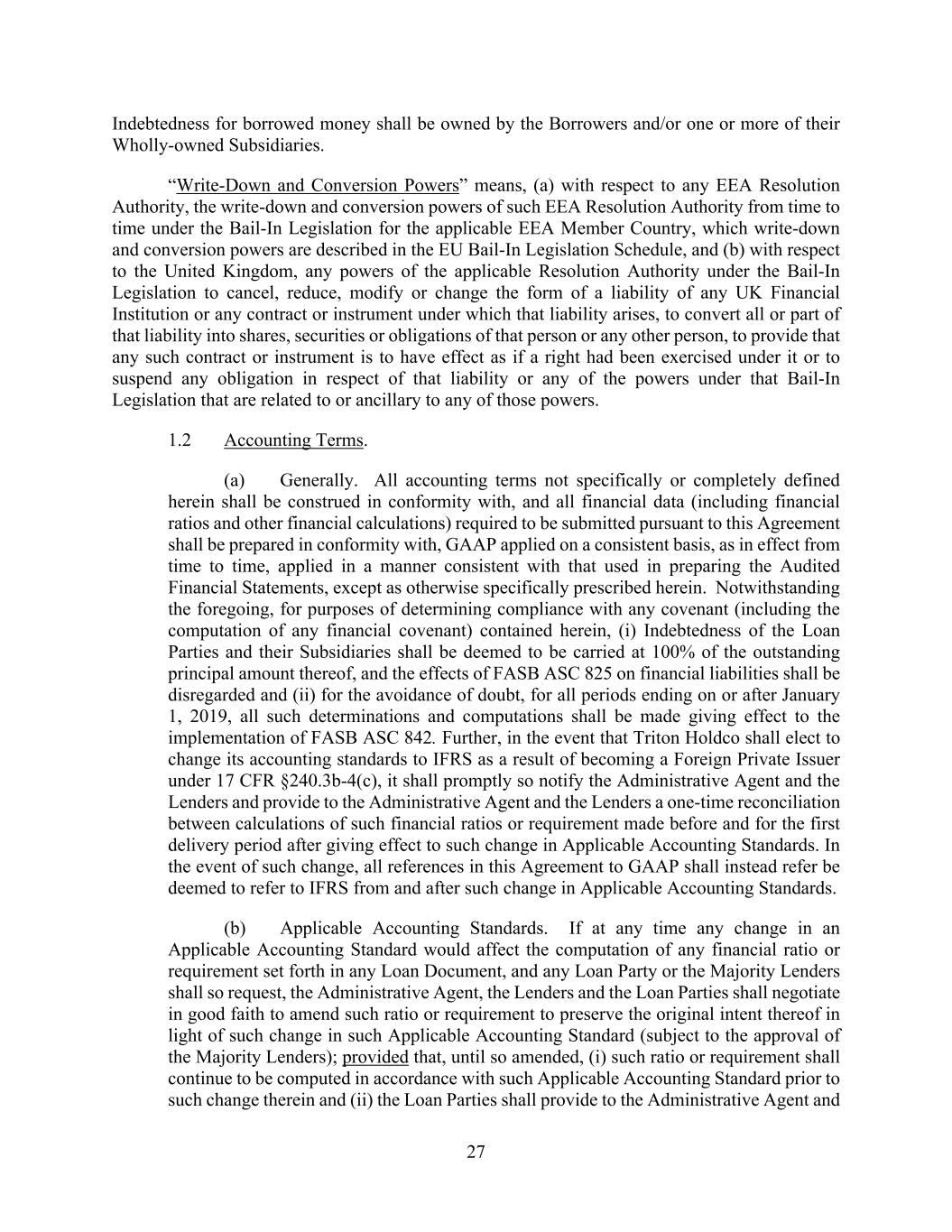 Indebtedness for borrowed money shall be owned by the Borrowers and/or one or more of their Wholly-owned Subsidiaries.

"Write-Down and Conversion Powers" means, (a) with respect to any EEA Resolution Authority, the write-down and conversion powers of such EEA Resolution Authority from time to time under the Bail-In Legislation for the applicable EEA Member Country, which write-down and conversion powers are described in the EU Bail-In Legislation Schedule, and (b) with respect to the United Kingdom, any powers of the applicable Resolution Authority under the Bail-In Legislation to cancel, reduce, modify or change the form of a liability of any UK Financial Institution or any contract or instrument under which that liability arises, to convert all or part of that liability into shares, securities or obligations of that person or any other person, to provide that any such contract or instrument is to have effect as if a right had been exercised under it or to suspend any obligation in respect of that liability or any of the powers under that Bail-In Legislation that are related to or ancillary to any of those powers.

1.2 Accounting Terms.

(a) Generally. All accounting terms not specifically or completely defined herein shall be construed in conformity with, and all financial data (including financial ratios and other financial calculations) required to be submitted pursuant to this Agreement shall be prepared in conformity with, GAAP applied on a consistent basis, as in effect from time to time, applied in a manner consistent with that used in preparing the Audited Financial Statements, except as otherwise specifically prescribed herein. Notwithstanding the foregoing, for purposes of determining compliance with any covenant (including the computation of any financial covenant) contained herein, (i) Indebtedness of the Loan Parties and their Subsidiaries shall be deemed to be carried at 100% of the outstanding principal amount thereof, and the effects of FASB ASC 825 on financial liabilities shall be disregarded and (ii) for the avoidance of doubt, for all periods ending on or after January 1, 2019, all such determinations and computations shall be made giving effect to the implementation of FASB ASC 842. Further, in the event that Triton Holdco shall elect to change its accounting standards to IFRS as a result of becoming a Foreign Private Issuer under 17 CFR §240.3b-4(c), it shall promptly so notify the Administrative Agent and the Lenders and provide to the Administrative Agent and the Lenders a one-time reconciliation between calculations of such financial ratios or requirement made before and for the first delivery period after giving effect to such change in Applicable Accounting Standards. In the event of such change, all references in this Agreement to GAAP shall instead refer be deemed to refer to IFRS from and after such change in Applicable Accounting Standards.

(b) Applicable Accounting Standards. If at any time any change in an Applicable Accounting Standard would affect the computation of any financial ratio or requirement set forth in any Loan Document, and any Loan Party or the Majority Lenders shall so request, the Administrative Agent, the Lenders and the Loan Parties shall negotiate in good faith to amend such ratio or requirement to preserve the original intent thereof in light of such change in such Applicable Accounting Standard (subject to the approval of the Majority Lenders); provided that, until so amended, (i) such ratio or requirement shall continue to be computed in accordance with such Applicable Accounting Standard prior to such change therein and (ii) the Loan Parties shall provide to the Administrative Agent and

27